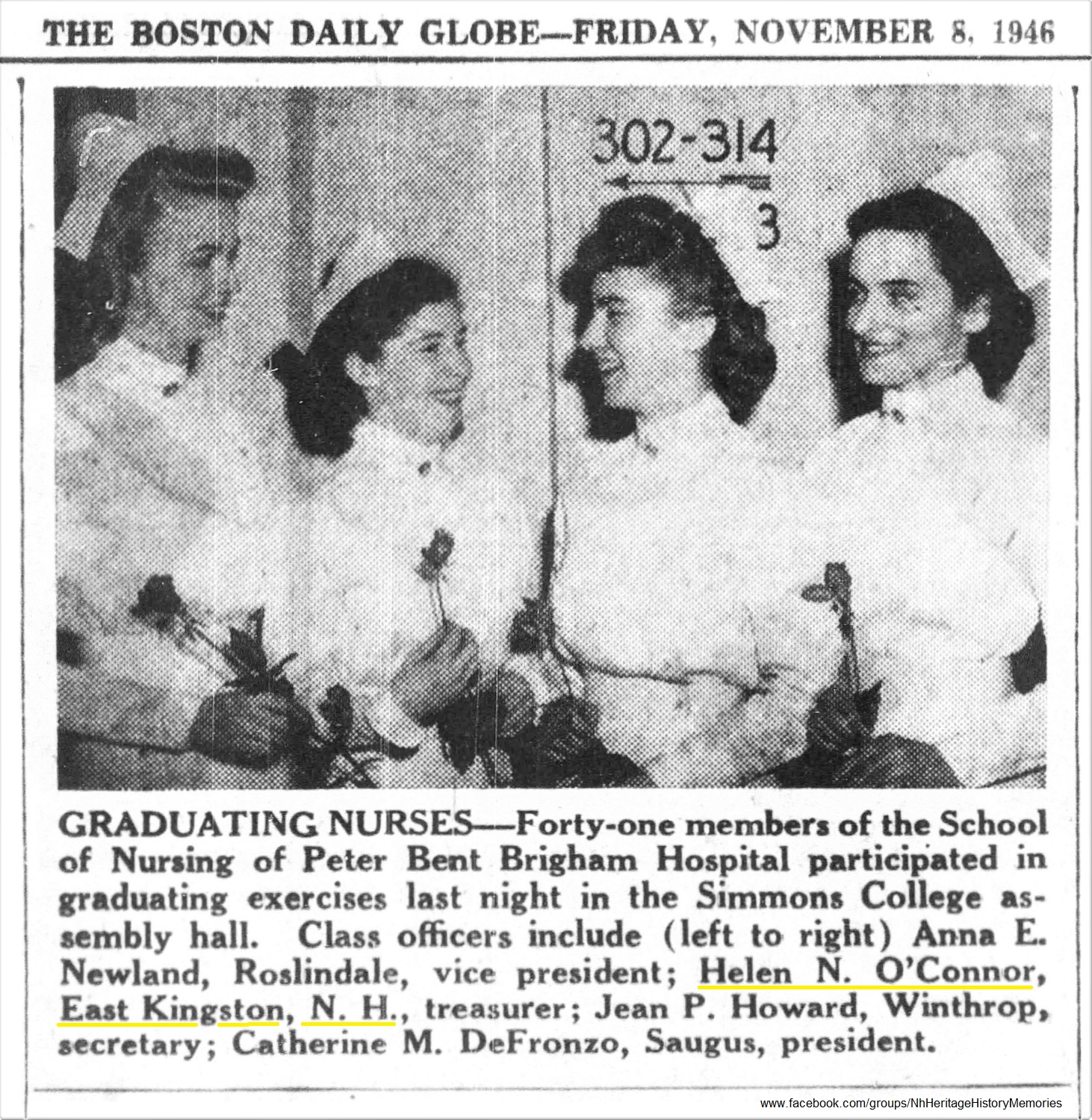 THE BOSTON DAILY GLOBE—FRIDAY, NOVEMBER 8, 1946

302-314
3

GRADUATING NURSES—Forty-one members of the School of Nursing of Peter Bent Brigham Hospital participated in graduating exercises last night in the Simmons College assembly hall. Class officers include (left to right) Anna E. Newland, Roslindale, vice president; Helen N. O'Connor, East Kingston, N. H., treasurer; Jean P. Howard, Winthrop, secretary; Catherine M. DeFronzo, Saugus, president.

www.facebook.com/groups/NhHeritageHistoryMemories